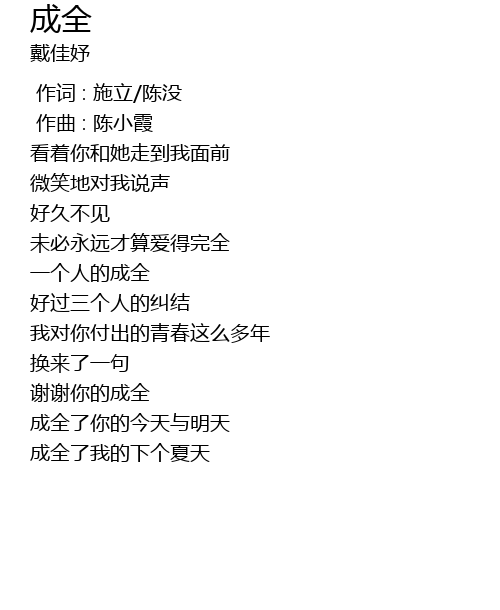 成全
戴佳妤

作词 : 施立/陈没
作曲 : 陈小霞
看着你和她走到我面前
微笑地对我说声
好久不见
未必永远才算爱得完全
一个人的成全
好过三个人的纠结
我对你付出的青春这么多年
换来了一句
谢谢你的成全
成全了你的今天与明天
成全了我的下个夏天